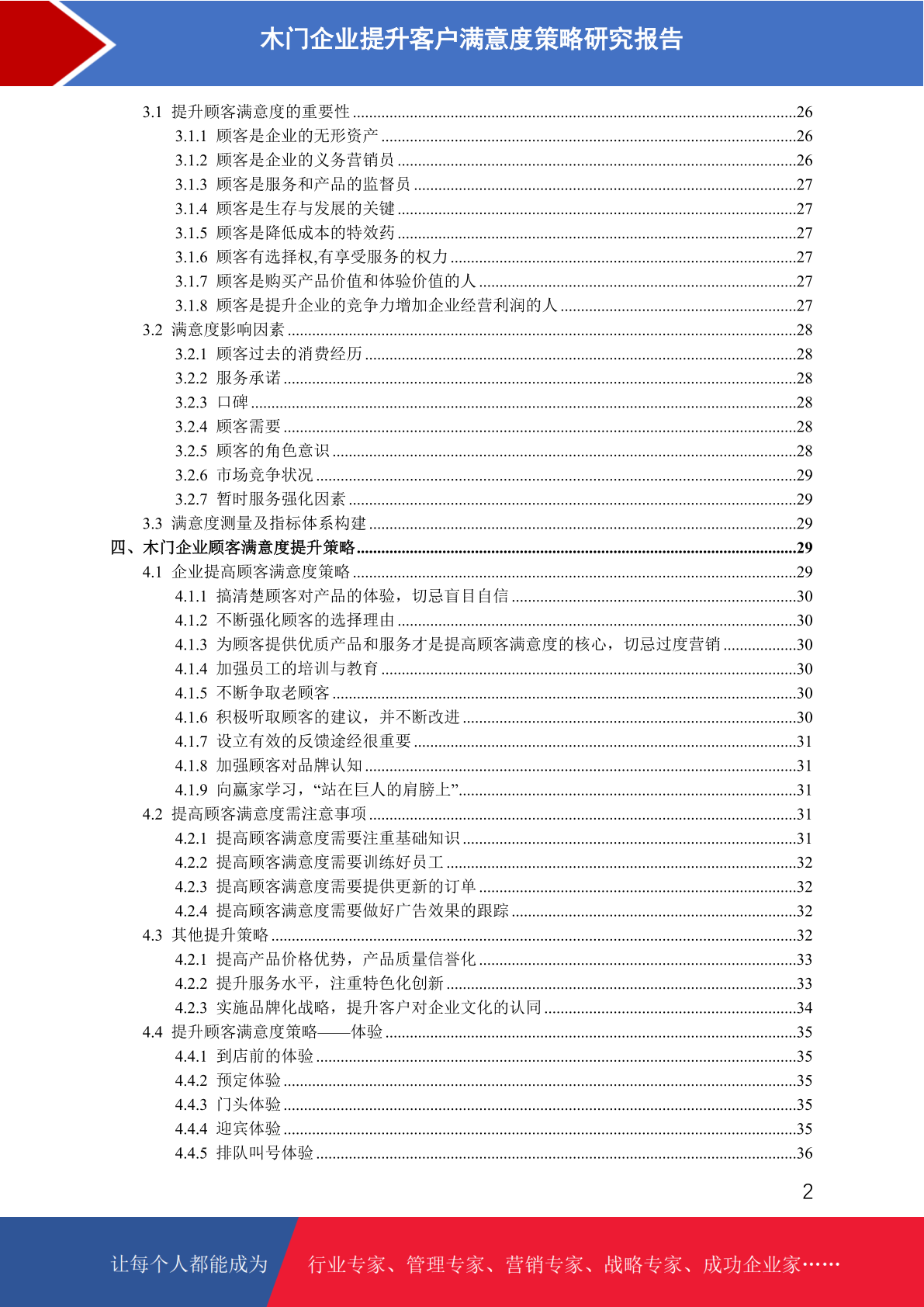 木门企业提升客户满意度策略研究报告

3.1 提升顾客满意度的重要性 ........26
3.1.1 顾客是企业的无形资产 ........26
3.1.2 顾客是企业的义务营销员 ........26
3.1.3 顾客是服务和产品的监督员 ........27
3.1.4 顾客是生存与发展的关键 ........27
3.1.5 顾客是降低成本的特效药 ........27
3.1.6 顾客有选择权,有享受服务的权力 ........27
3.1.7 顾客是购买产品价值和体验价值的人 ........27
3.1.8 顾客是提升企业的竞争力增加企业经营利润的人 ........27
3.2 满意度影响因素 ........28
3.2.1 顾客过去的消费经历 ........28
3.2.2 服务承诺 ........28
3.2.3 口碑 ........28
3.2.4 顾客需要 ........28
3.2.5 顾客的角色意识 ........28
3.2.6 市场竞争状况 ........29
3.2.7 暂时服务强化因素 ........29
3.3 满意度测量及指标体系构建 ........29
四、木门企业顾客满意度提升策略 ........29
4.1 企业提高顾客满意度策略 ........29
4.1.1 搞清楚顾客对产品的体验，切忌盲目自信 ........30
4.1.2 不断强化顾客的选择理由 ........30
4.1.3 为顾客提供优质产品和服务才是提高顾客满意度的核心，切忌过度营销 ........30
4.1.4 加强员工的培训与教育 ........30
4.1.5 不断争取老顾客 ........30
4.1.6 积极听取顾客的建议，并不断改进 ........30
4.1.7 设立有效的反馈途经很重要 ........31
4.1.8 加强顾客对品牌认知 ........31
4.1.9 向赢家学习，“站在巨人的肩膀上” ........31
4.2 提高顾客满意度需注意事项 ........31
4.2.1 提高顾客满意度需要注重基础知识 ........31
4.2.2 提高顾客满意度需要训练好员工 ........32
4.2.3 提高顾客满意度需要提供更新的订单 ........32
4.2.4 提高顾客满意度需要做好广告效果的跟踪 ........32
4.3 其他提升策略 ........32
4.2.1 提高产品价格优势，产品质量信誉化 ........33
4.2.2 提升服务水平，注重特色化创新 ........33
4.2.3 实施品牌化战略，提升客户对企业文化的认同 ........34
4.4 提升顾客满意度策略——体验 ........35
4.4.1 到店前的体验 ........35
4.4.2 预定体验 ........35
4.4.3 门头体验 ........35
4.4.4 迎宾体验 ........35
4.4.5 排队叫号体验 ........36

2

让每个人都能成为 行业专家、管理专家、营销专家、战略专家、成功企业家……